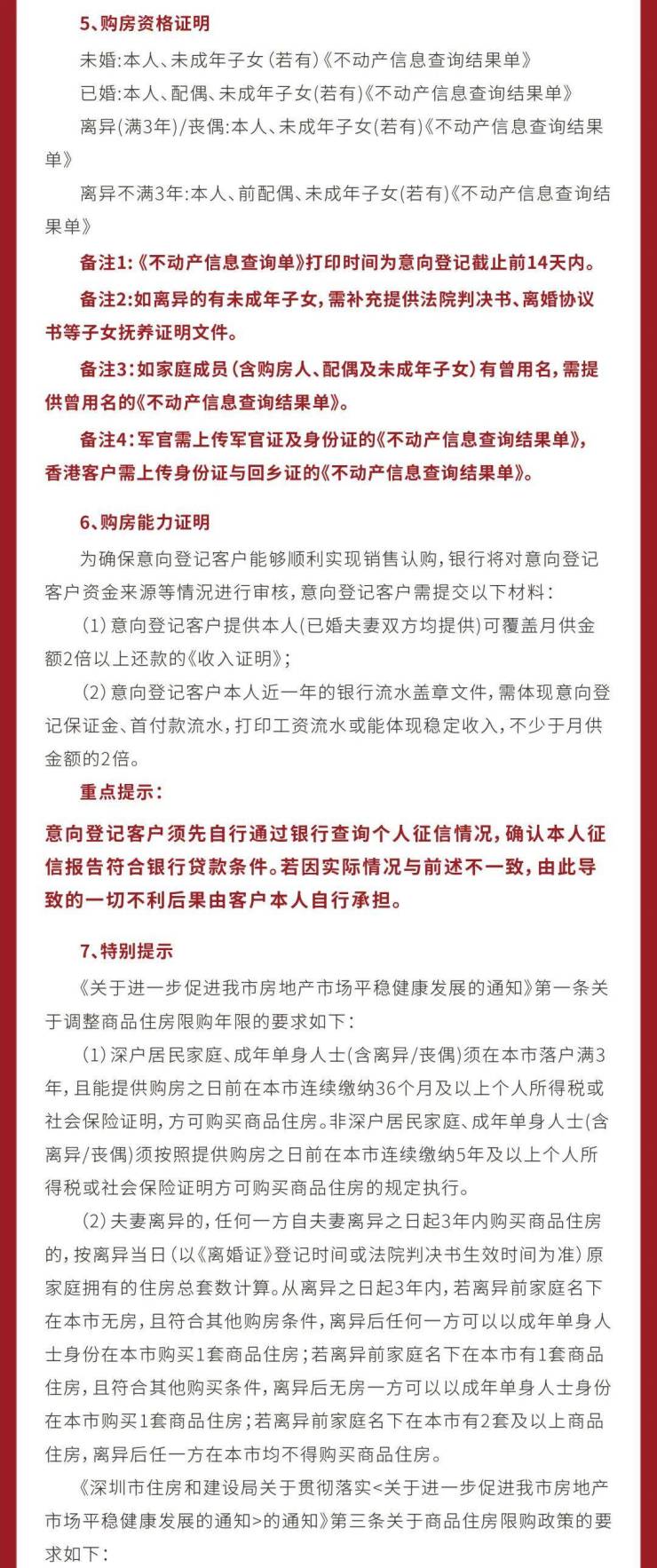 5、购房资格证明

未婚:本人、未成年子女(若有)《不动产信息查询结果单》

已婚:本人、配偶、未成年子女(若有)《不动产信息查询结果单》

离异(满3年)/丧偶:本人、未成年子女(若有)《不动产信息查询结果单》

离异不满3年:本人、前配偶、未成年子女(若有)《不动产信息查询结果单》

备注1:《不动产信息查询单》打印时间为意向登记截止前14天内。

备注2:如离异的有未成年子女,需补充提供法院判决书、离婚协议书等子女抚养证明文件。

备注3:如家庭成员(含购房人、配偶及未成年子女)有曾用名,需提供曾用名的《不动产信息查询结果单》。

备注4:军官需上传军官证及身份证的《不动产信息查询结果单》,香港客户需上传身份证与回乡证的《不动产信息查询结果单》。

6、购房能力证明

为确保意向登记客户能够顺利实现销售认购,银行将对意向登记客户资金来源等情况进行审核,意向登记客户需提交以下材料:

(1)意向登记客户提供本人(已婚夫妻双方均提供)可覆盖月供金额2倍以上还款的《收入证明》;

(2)意向登记客户本人近一年的银行流水盖章文件,需体现意向登记保证金、首付款流水,打印工资流水或能体现稳定收入,不少于月供金额的2倍。

重点提示:

意向登记客户须先自行通过银行查询个人征信情况,确认本人征信报告符合银行贷款条件。若因实际情况与前述不一致,由此导致的一切不利后果由客户本人自行承担。

7、特别提示

《关于进一步促进我市房地产市场平稳健康发展的通知》第一条关于调整商品住房限购年限的要求如下:

(1)深户居民家庭、成年单身人士(含离异/丧偶)须在本市落户满3年,且能提供购房之日前在本市连续缴纳36个月及以上个人所得税或社会保险证明,方可购买商品住房。非深户居民家庭、成年单身人士(含离异/丧偶)须按照提供购房之日前在本市连续缴纳5年及以上个人所得税或社会保险证明方可购买商品住房的规定执行。

(2)夫妻离异的,任何一方自夫妻离异之日起3年内购买商品住房的,按离异当日(以《离婚证》登记时间或法院判决书生效时间为准)原家庭拥有的住房总套数计算。从离异之日起3年内,若离异前家庭名下在本市无房,且符合其他购房条件,离异后任何一方可以以成年单身人士身份在本市购买1套商品住房;若离异前家庭名下在本市有1套商品住房,且符合其他购买条件,离异后无房一方可以以成年单身人士身份在本市购买1套商品住房;若离异前家庭名下在本市有2套及以上商品住房,离异后任一方在本市均不得购买商品住房。

《深圳市住房和建设局关于贯彻落实<关于进一步促进我市房地产市场平稳健康发展的通知>的通知》第三条关于商品住房限购政策的要求如下: